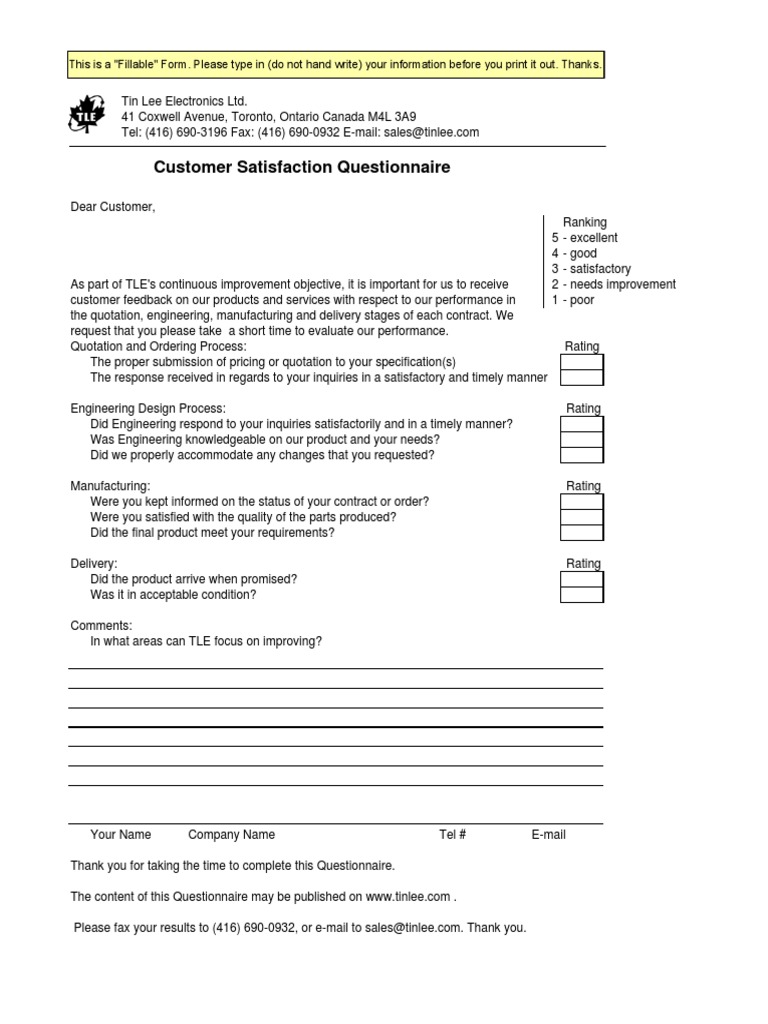 This is a "Fillable" Form. Please type in (do not hand write) your information before you print it out. Thanks.

TLE

Tin Lee Electronics Ltd.
41 Coxwell Avenue, Toronto, Ontario Canada M4L 3A9
Tel: (416) 690-3196 Fax: (416) 690-0932 E-mail: sales@tinlee.com

Customer Satisfaction Questionnaire

Dear Customer,

Ranking
5 - excellent
4 - good
3 - satisfactory
2 - needs improvement
1 - poor

As part of TLE's continuous improvement objective, it is important for us to receive customer feedback on our products and services with respect to our performance in the quotation, engineering, manufacturing and delivery stages of each contract. We request that you please take a short time to evaluate our performance.

Quotation and Ordering Process: Rating
The proper submission of pricing or quotation to your specification(s)
The response received in regards to your inquiries in a satisfactory and timely manner

Engineering Design Process: Rating
Did Engineering respond to your inquiries satisfactorily and in a timely manner?
Was Engineering knowledgeable on our product and your needs?
Did we properly accommodate any changes that you requested?

Manufacturing: Rating
Were you kept informed on the status of your contract or order?
Were you satisfied with the quality of the parts produced?
Did the final product meet your requirements?

Delivery: Rating
Did the product arrive when promised?
Was it in acceptable condition?

Comments:
In what areas can TLE focus on improving?

Your Name Company Name Tel # E-mail

Thank you for taking the time to complete this Questionnaire.

The content of this Questionnaire may be published on www.tinlee.com .

Please fax your results to (416) 690-0932, or e-mail to sales@tinlee.com. Thank you.